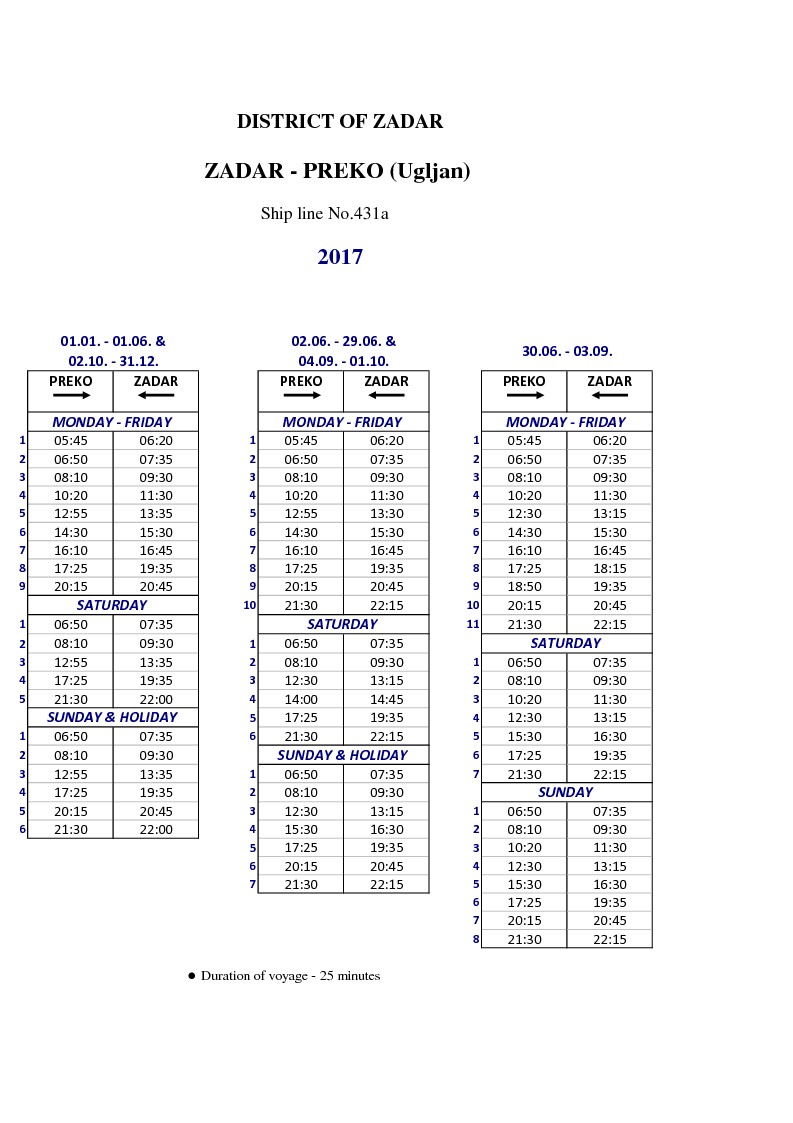 DISTRICT OF ZADAR

ZADAR - PREKO (Ugljan)

Ship line No.431a

2017

01.01. - 01.06. & 02.10. - 31.12.

| | PREKO → | ZADAR ← |
|---|---|---|
| | MONDAY - FRIDAY | |
| 1 | 05:45 | 06:20 |
| 2 | 06:50 | 07:35 |
| 3 | 08:10 | 09:30 |
| 4 | 10:20 | 11:30 |
| 5 | 12:55 | 13:35 |
| 6 | 14:30 | 15:30 |
| 7 | 16:10 | 16:45 |
| 8 | 17:25 | 19:35 |
| 9 | 20:15 | 20:45 |
| | SATURDAY | |
| 1 | 06:50 | 07:35 |
| 2 | 08:10 | 09:30 |
| 3 | 12:55 | 13:35 |
| 4 | 17:25 | 19:35 |
| 5 | 21:30 | 22:00 |
| | SUNDAY & HOLIDAY | |
| 1 | 06:50 | 07:35 |
| 2 | 08:10 | 09:30 |
| 3 | 12:55 | 13:35 |
| 4 | 17:25 | 19:35 |
| 5 | 20:15 | 20:45 |
| 6 | 21:30 | 22:00 |

02.06. - 29.06. & 04.09. - 01.10.

| | PREKO → | ZADAR ← |
|---|---|---|
| | MONDAY - FRIDAY | |
| 1 | 05:45 | 06:20 |
| 2 | 06:50 | 07:35 |
| 3 | 08:10 | 09:30 |
| 4 | 10:20 | 11:30 |
| 5 | 12:55 | 13:30 |
| 6 | 14:30 | 15:30 |
| 7 | 16:10 | 16:45 |
| 8 | 17:25 | 19:35 |
| 9 | 20:15 | 20:45 |
| 10 | 21:30 | 22:15 |
| | SATURDAY | |
| 1 | 06:50 | 07:35 |
| 2 | 08:10 | 09:30 |
| 3 | 12:30 | 13:15 |
| 4 | 14:00 | 14:45 |
| 5 | 17:25 | 19:35 |
| 6 | 21:30 | 22:15 |
| | SUNDAY & HOLIDAY | |
| 1 | 06:50 | 07:35 |
| 2 | 08:10 | 09:30 |
| 3 | 12:30 | 13:15 |
| 4 | 15:30 | 16:30 |
| 5 | 17:25 | 19:35 |
| 6 | 20:15 | 20:45 |
| 7 | 21:30 | 22:15 |

30.06. - 03.09.

| | PREKO → | ZADAR ← |
|---|---|---|
| | MONDAY - FRIDAY | |
| 1 | 05:45 | 06:20 |
| 2 | 06:50 | 07:35 |
| 3 | 08:10 | 09:30 |
| 4 | 10:20 | 11:30 |
| 5 | 12:30 | 13:15 |
| 6 | 14:30 | 15:30 |
| 7 | 16:10 | 16:45 |
| 8 | 17:25 | 18:15 |
| 9 | 18:50 | 19:35 |
| 10 | 20:15 | 20:45 |
| 11 | 21:30 | 22:15 |
| | SATURDAY | |
| 1 | 06:50 | 07:35 |
| 2 | 08:10 | 09:30 |
| 3 | 10:20 | 11:30 |
| 4 | 12:30 | 13:15 |
| 5 | 15:30 | 16:30 |
| 6 | 17:25 | 19:35 |
| 7 | 21:30 | 22:15 |
| | SUNDAY | |
| 1 | 06:50 | 07:35 |
| 2 | 08:10 | 09:30 |
| 3 | 10:20 | 11:30 |
| 4 | 12:30 | 13:15 |
| 5 | 15:30 | 16:30 |
| 6 | 17:25 | 19:35 |
| 7 | 20:15 | 20:45 |
| 8 | 21:30 | 22:15 |

● Duration of voyage - 25 minutes